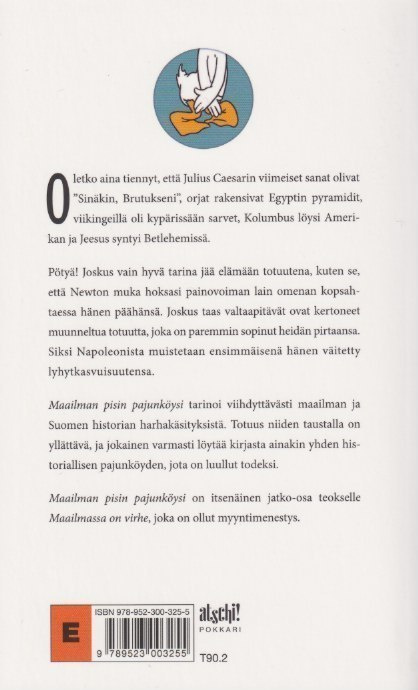 Oletko aina tiennyt, että Julius Caesarin viimeiset sanat olivat "Sinäkin, Brutukseni", orjat rakensivat Egyptin pyramidit, viikingeillä oli kypärissään sarvet, Kolumbus löysi Amerikan ja Jeesus syntyi Betlehemissä.

Pötyä! Joskus vain hyvä tarina jää elämään totuutena, kuten se, että Newton muka hoksasi painovoiman lain omenan kopsahtaessa hänen päähänsä. Joskus taas valtaapitävät ovat kertoneet muunneltua totuutta, joka on paremmin sopinut heidän pirtaansa. Siksi Napoleonista muistetaan ensimmäisenä hänen väitetty lyhytkasvuisuutensa.

Maailman pisin pajunköysi tarinoi viihdyttävästi maailman ja Suomen historian harhakäsityksistä. Totuus niiden taustalla on yllättävä, ja jokainen varmasti löytää kirjasta ainakin yhden historiallisen pajunköyden, jota on luullut todeksi.

Maailman pisin pajunköysi on itsenäinen jatko-osa teokselle Maailmassa on virhe, joka on ollut myyntimenestys.

E

ISBN 978-952-300-325-5

9 789523 003255

atschi!
POKKARI

T90.2